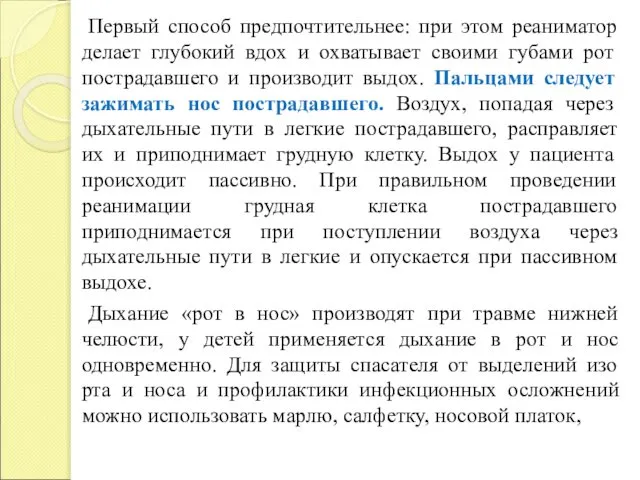 Первый способ предпочтительнее: при этом реаниматор делает глубокий вдох и охватывает своими губами рот пострадавшего и производит выдох. Пальцами следует зажимать нос пострадавшего. Воздух, попадая через дыхательные пути в легкие пострадавшего, расправляет их и приподнимает грудную клетку. Выдох у пациента происходит пассивно. При правильном проведении реанимации грудная клетка пострадавшего приподнимается при поступлении воздуха через дыхательные пути в легкие и опускается при пассивном выдохе.

Дыхание «рот в нос» производят при травме нижней челюсти, у детей применяется дыхание в рот и нос одновременно. Для защиты спасателя от выделений изо рта и носа и профилактики инфекционных осложнений можно использовать марлю, салфетку, носовой платок,